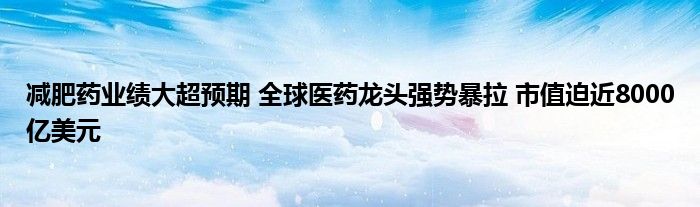 减肥药业绩大超预期 全球医药龙头强势暴拉 市值迫近8000亿美元